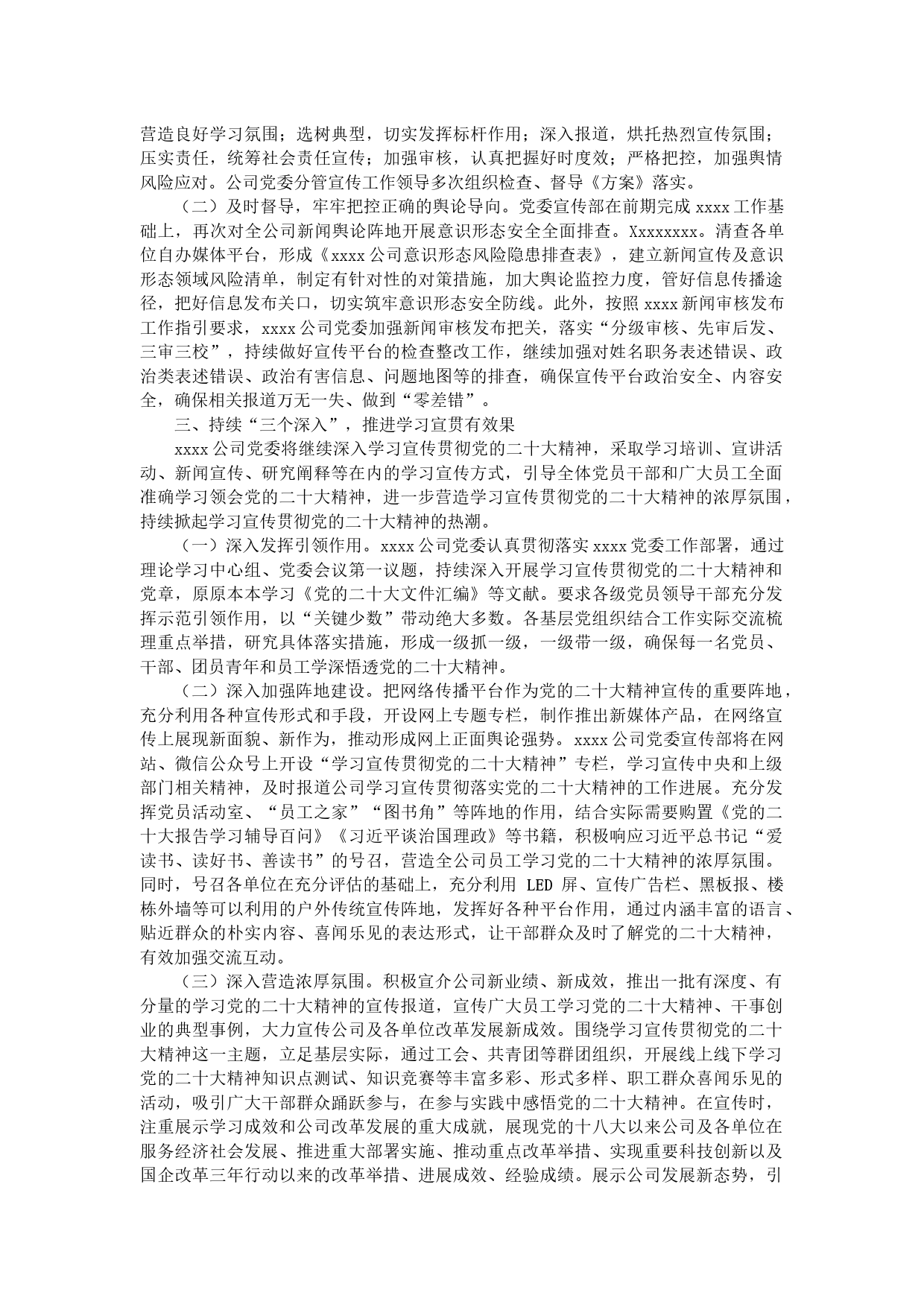 营造良好学习氛围；选树典型，切实发挥标杆作用；深入报道，烘托热烈宣传氛围；压实责任，统筹社会责任宣传；加强审核，认真把握好时度效；严格把控，加强舆情风险应对。公司党委分管宣传工作领导多次组织检查、督导《方案》落实。

（二）及时督导，牢牢把控正确的舆论导向。党委宣传部在前期完成 xxxx 工作基础上，再次对全公司新闻舆论阵地开展意识形态安全全面排查。Xxxxxxxx。清查各单位自办媒体平台，形成《xxxx 公司意识形态风险隐患排查表》，建立新闻宣传及意识形态领域风险清单，制定有针对性的对策措施，加大舆论监控力度，管好信息传播途径，把好信息发布关口，切实筑牢意识形态安全防线。此外，按照 xxxx 新闻审核发布工作指引要求，xxxx 公司党委加强新闻审核发布把关，落实“分级审核、先审后发、三审三校”，持续做好宣传平台的检查整改工作，继续加强对姓名职务表述错误、政治类表述错误、政治有害信息、问题地图等的排查，确保宣传平台政治安全、内容安全，确保相关报道万无一失、做到“零差错”。

三、持续“三个深入”，推进学习宣贯有效果

xxxx 公司党委将继续深入学习宣传贯彻党的二十大精神，采取学习培训、宣讲活动、新闻宣传、研究阐释等在内的学习宣传方式，引导全体党员干部和广大员工全面准确学习领会党的二十大精神，进一步营造学习宣传贯彻党的二十大精神的浓厚氛围，持续掀起学习宣传贯彻党的二十大精神的热潮。

（一）深入发挥引领作用。xxxx 公司党委认真贯彻落实 xxxx 党委工作部署，通过理论学习中心组、党委会议第一议题，持续深入开展学习宣传贯彻党的二十大精神和党章，原原本本学习《党的二十大文件汇编》等文献。要求各级党员领导干部充分发挥示范引领作用，以“关键少数”带动绝大多数。各基层党组织结合工作实际交流梳理重点举措，研究具体落实措施，形成一级抓一级，一级带一级，确保每一名党员、干部、团员青年和员工学深悟透党的二十大精神。

（二）深入加强阵地建设。把网络传播平台作为党的二十大精神宣传的重要阵地，充分利用各种宣传形式和手段，开设网上专题专栏，制作推出新媒体产品，在网络宣传上展现新面貌、新作为，推动形成网上正面舆论强势。xxxx 公司党委宣传部将在网站、微信公众号上开设“学习宣传贯彻党的二十大精神”专栏，学习宣传中央和上级部门相关精神，及时报道公司学习宣传贯彻落实党的二十大精神的工作进展。充分发挥党员活动室、“员工之家”“图书角”等阵地的作用，结合实际需要购置《党的二十大报告学习辅导百问》《习近平谈治国理政》等书籍，积极响应习近平总书记“爱读书、读好书、善读书”的号召，营造全公司员工学习党的二十大精神的浓厚氛围。同时，号召各单位在充分评估的基础上，充分利用 LED 屏、宣传广告栏、黑板报、楼栋外墙等可以利用的户外传统宣传阵地，发挥好各种平台作用，通过内涵丰富的语言、贴近群众的朴实内容、喜闻乐见的表达形式，让干部群众及时了解党的二十大精神，有效加强交流互动。

（三）深入营造浓厚氛围。积极宣介公司新业绩、新成效，推出一批有深度、有分量的学习党的二十大精神的宣传报道，宣传广大员工学习党的二十大精神、干事创业的典型事例，大力宣传公司及各单位改革发展新成效。围绕学习宣传贯彻党的二十大精神这一主题，立足基层实际，通过工会、共青团等群团组织，开展线上线下学习党的二十大精神知识点测试、知识竞赛等丰富多彩、形式多样、职工群众喜闻乐见的活动，吸引广大干部群众踊跃参与，在参与实践中感悟党的二十大精神。在宣传时，注重展示学习成效和公司改革发展的重大成就，展现党的十八大以来公司及各单位在服务经济社会发展、推进重大部署实施、推动重点改革举措、实现重要科技创新以及国企改革三年行动以来的改革举措、进展成效、经验成绩。展示公司发展新态势，引